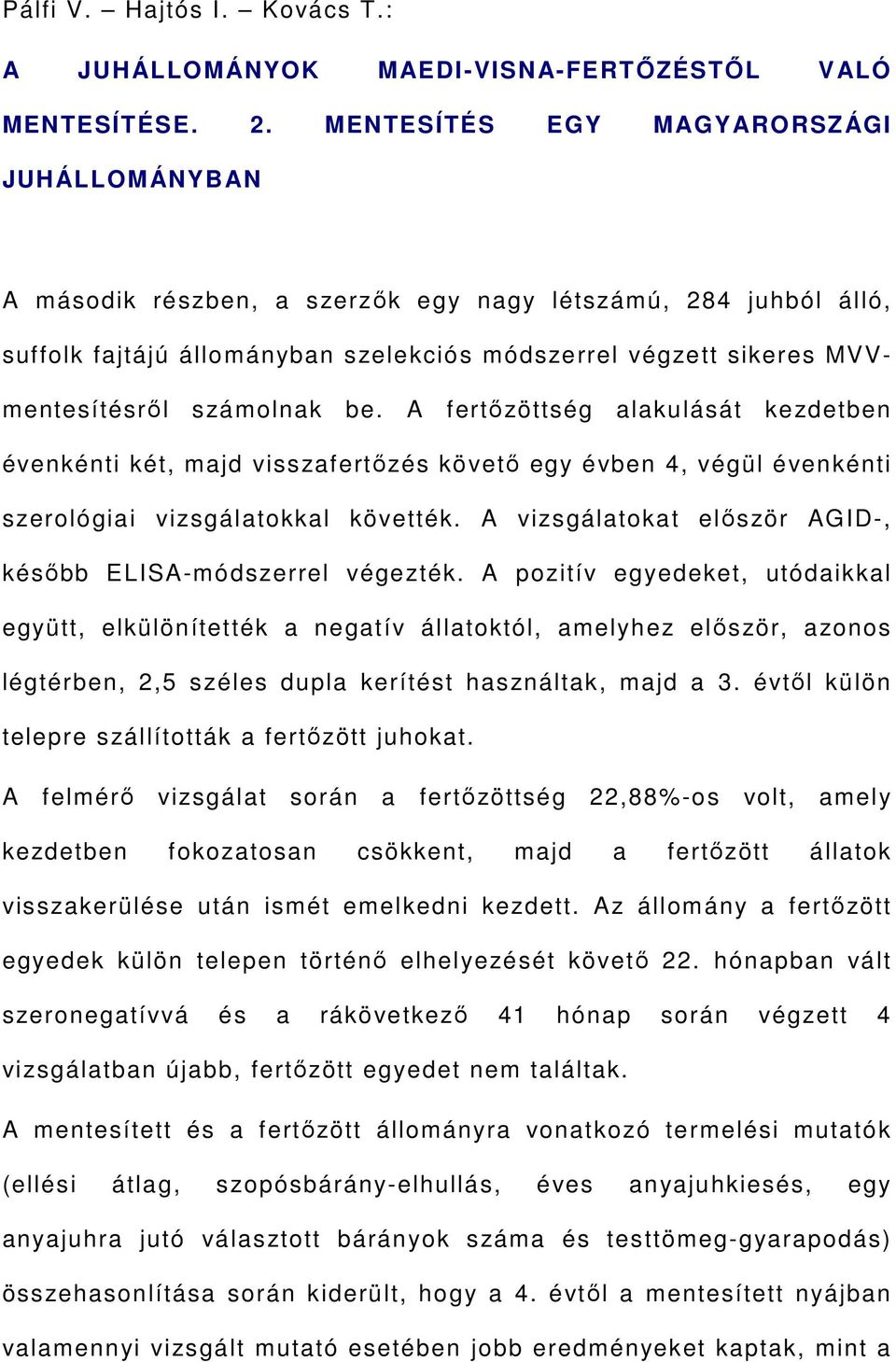 Pálfi V. – Hajtós I. – Kovács T.:

A JUHÁLLOMÁNYOK MAEDI-VISNA-FERTŐZÉSTŐL VALÓ MENTESÍTÉSE. 2. MENTESÍTÉS EGY MAGYARORSZÁGI JUHÁLLOMÁNYBAN

A második részben, a szerzők egy nagy létszámú, 284 juhból álló, suffolk fajtájú állományban szelekciós módszerrel végzett sikeres MVV-mentesítésről számolnak be. A fertőzöttség alakulását kezdetben évenkénti két, majd visszafertőzés követő egy évben 4, végül évenkénti szerológiai vizsgálatokkal követték. A vizsgálatokat először AGID-, később ELISA-módszerrel végezték. A pozitív egyedeket, utódaikkal együtt, elkülönítették a negatív állatoktól, amelyhez először, azonos légtérben, 2,5 széles dupla kerítést használtak, majd a 3. évtől külön telepre szállították a fertőzött juhokat.

A felmérő vizsgálat során a fertőzöttség 22,88%-os volt, amely kezdetben fokozatosan csökkent, majd a fertőzött állatok visszakerülése után ismét emelkedni kezdett. Az állomány a fertőzött egyedek külön telepen történő elhelyezését követő 22. hónapban vált szeronegatívvá és a rákövetkező 41 hónap során végzett 4 vizsgálatban újabb, fertőzött egyedet nem találtak.

A mentesített és a fertőzött állományra vonatkozó termelési mutatók (ellési átlag, szopósbárány-elhullás, éves anyajuhkiesés, egy anyajuhra jutó választott bárányok száma és testtömeg-gyarapodás) összehasonlítása során kiderült, hogy a 4. évtől a mentesített nyájban valamennyi vizsgált mutató esetében jobb eredményeket kaptak, mint a